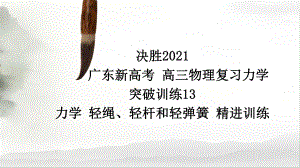 决胜2021
广东新高考 高三物理复习力学
突破训练13
力学 轻绳、轻杆和轻弹簧 精进训练